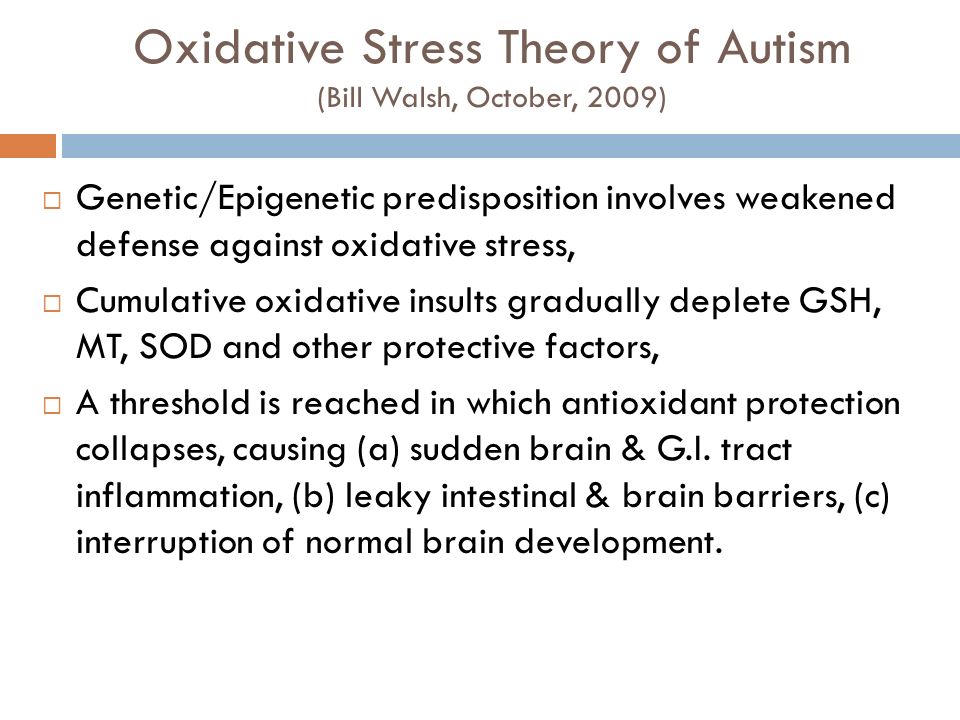 Oxidative Stress Theory of Autism
(Bill Walsh, October, 2009)

□ Genetic/Epigenetic predisposition involves weakened defense against oxidative stress,

□ Cumulative oxidative insults gradually deplete GSH, MT, SOD and other protective factors,

□ A threshold is reached in which antioxidant protection collapses, causing (a) sudden brain & G.I. tract inflammation, (b) leaky intestinal & brain barriers, (c) interruption of normal brain development.